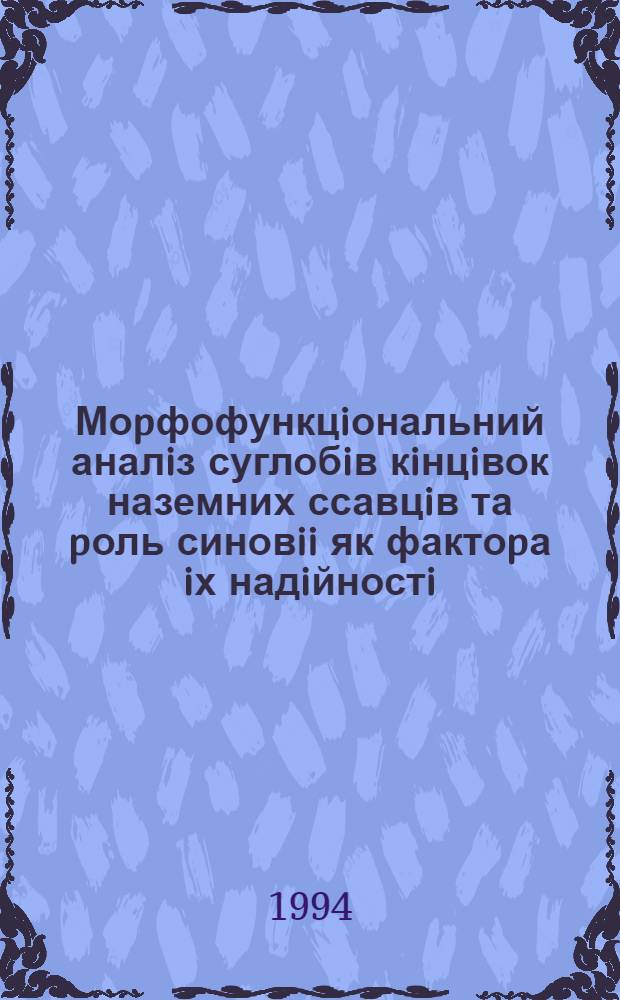 Морфофункціональний аналіз суглобів кінцівок наземних ссавців та роль синовіі як фактора іх надійності

1994